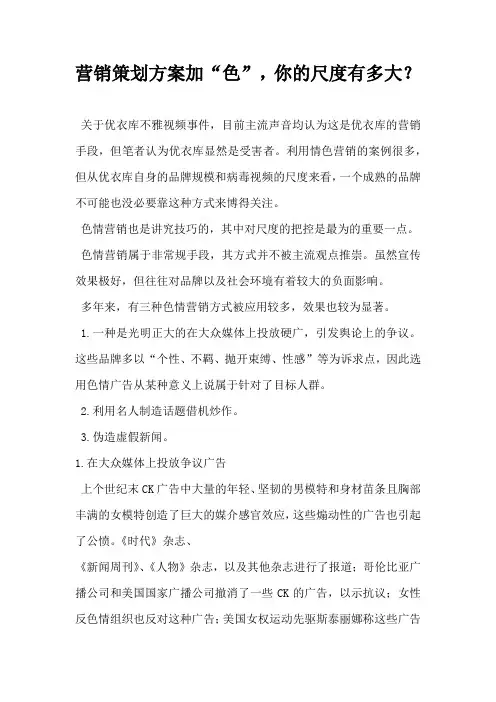 营销策划方案加“色”，你的尺度有多大？

关于优衣库不雅视频事件，目前主流声音均认为这是优衣库的营销手段，但笔者认为优衣库显然是受害者。利用情色营销的案例很多，但从优衣库自身的品牌规模和病毒视频的尺度来看，一个成熟的品牌不可能也没必要靠这种方式来博得关注。

色情营销也是讲究技巧的，其中对尺度的把控是最为的重要一点。

色情营销属于非常规手段，其方式并不被主流观点推崇。虽然宣传效果极好，但往往对品牌以及社会环境有着较大的负面影响。

多年来，有三种色情营销方式被应用较多，效果也较为显著。

1.一种是光明正大的在大众媒体上投放硬广，引发舆论上的争议。这些品牌多以“个性、不羁、抛开束缚、性感”等为诉求点，因此选用色情广告从某种意义上说属于针对了目标人群。

2.利用名人制造话题借机炒作。

3.伪造虚假新闻。

1.在大众媒体上投放争议广告

上个世纪末CK广告中大量的年轻、坚韧的男模特和身材苗条且胸部丰满的女模特创造了巨大的媒介感官效应，这些煽动性的广告也引起了公愤。《时代》杂志、

《新闻周刊》、《人物》杂志，以及其他杂志进行了报道；哥伦比亚广播公司和美国国家广播公司撤消了一些CK的广告，以示抗议；女性反色情组织也反对这种广告；美国女权运动先驱斯泰丽娜称这些广告